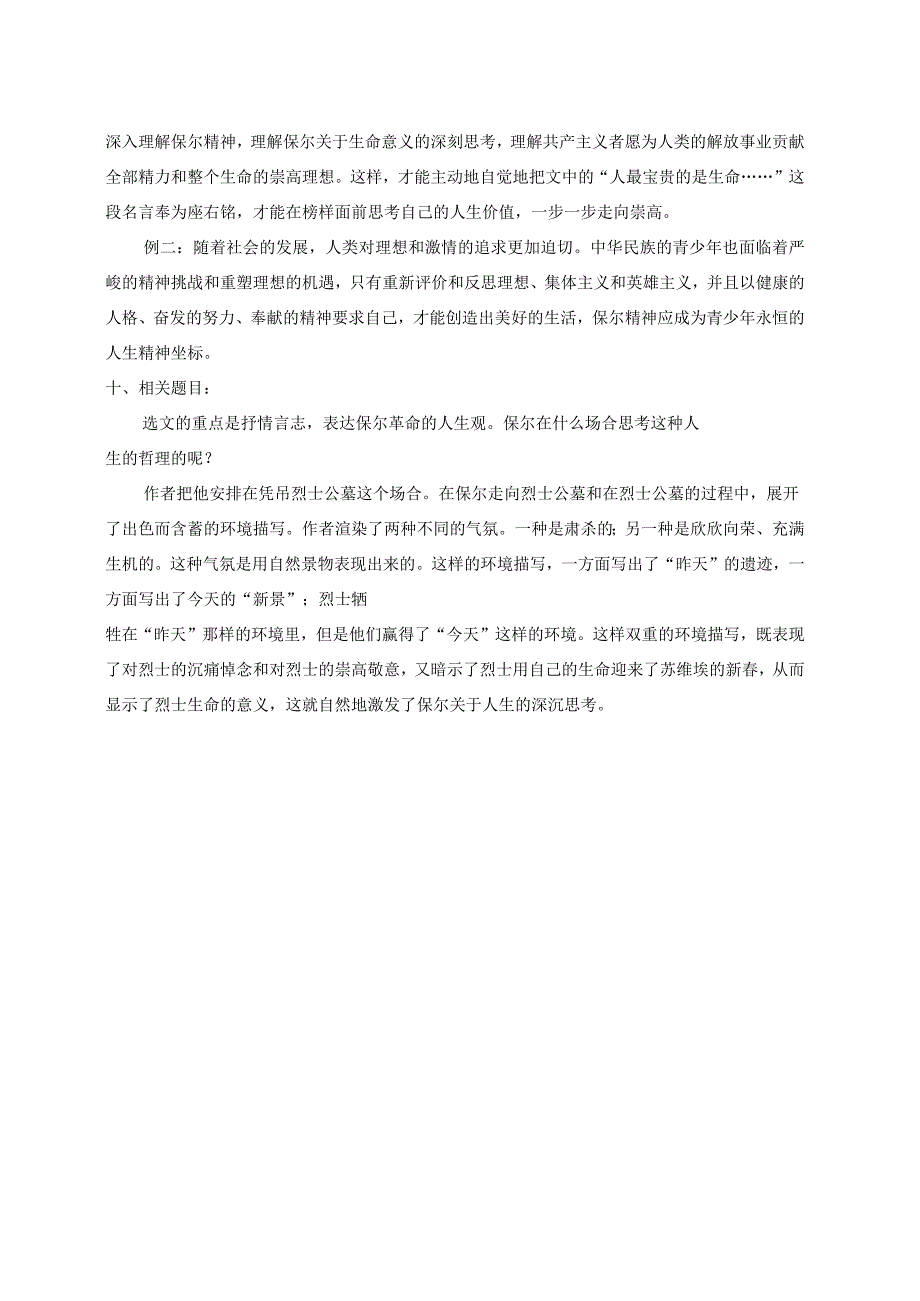 深入理解保尔精神，理解保尔关于生命意义的深刻思考，理解共产主义者愿为人类的解放事业贡献全部精力和整个生命的崇高理想。这样，才能主动地自觉地把文中的“人最宝贵的是生命……”这段名言奉为座右铭，才能在榜样面前思考自己的人生价值，一步一步走向崇高。

例二：随着社会的发展，人类对理想和激情的追求更加迫切。中华民族的青少年也面临着严峻的精神挑战和重塑理想的机遇，只有重新评价和反思理想、集体主义和英雄主义，并且以健康的人格、奋发的努力、奉献的精神要求自己，才能创造出美好的生活，保尔精神应成为青少年永恒的人生精神坐标。

十、相关题目：

选文的重点是抒情言志，表达保尔革命的人生观。保尔在什么场合思考这种人生的哲理的呢？

作者把他安排在凭吊烈士公墓这个场合。在保尔走向烈士公墓和在烈士公墓的过程中，展开了出色而含蓄的环境描写。作者渲染了两种不同的气氛。一种是肃杀的；另一种是欣欣向荣、充满生机的。这种气氛是用自然景物表现出来的。这样的环境描写，一方面写出了“昨天”的遗迹，一方面写出了今天的“新景”；烈士牺牲在“昨天”那样的环境里，但是他们赢得了“今天”这样的环境。这样双重的环境描写，既表现了对烈士的沉痛悼念和对烈士的崇高敬意，又暗示了烈士用自己的生命迎来了苏维埃的新春，从而显示了烈士生命的意义，这就自然地激发了保尔关于人生的深沉思考。